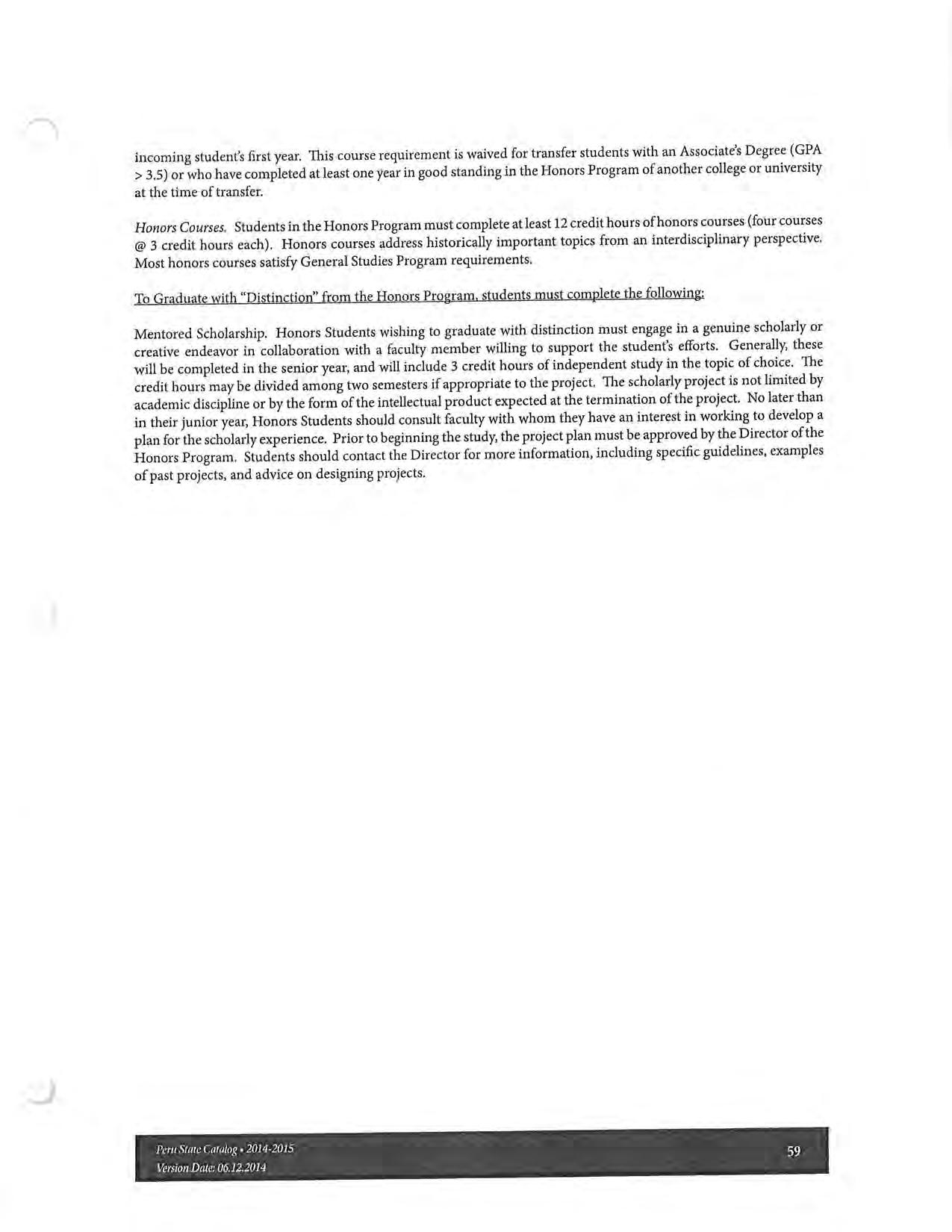 incoming student's first year. This course requirement is waived for transfer students with an Associate's Degree (GPA > 3.5) or who have completed at least one year in good standing in the Honors Program of another college or university at the time of transfer.

Honors Courses. Students in the Honors Program must complete at least 12 credit hours of honors courses (four courses @ 3 credit hours each). Honors courses address historically important topics from an interdisciplinary perspective. Most honors courses satisfy General Studies Program requirements.

To Graduate with "Distinction" from the Honors Program, students must complete the following:

Mentored Scholarship. Honors Students wishing to graduate with distinction must engage in a genuine scholarly or creative endeavor in collaboration with a faculty member willing to support the student's efforts. Generally, these will be completed in the senior year, and will include 3 credit hours of independent study in the topic of choice. The credit hours may be divided among two semesters if appropriate to the project. The scholarly project is not limited by academic discipline or by the form of the intellectual product expected at the termination of the project. No later than in their junior year, Honors Students should consult faculty with whom they have an interest in working to develop a plan for the scholarly experience. Prior to beginning the study, the project plan must be approved by the Director of the Honors Program. Students should contact the Director for more information, including specific guidelines, examples of past projects, and advice on designing projects.

Peru State Catalog • 2014-2015
Version Date: 06.12.2014
59